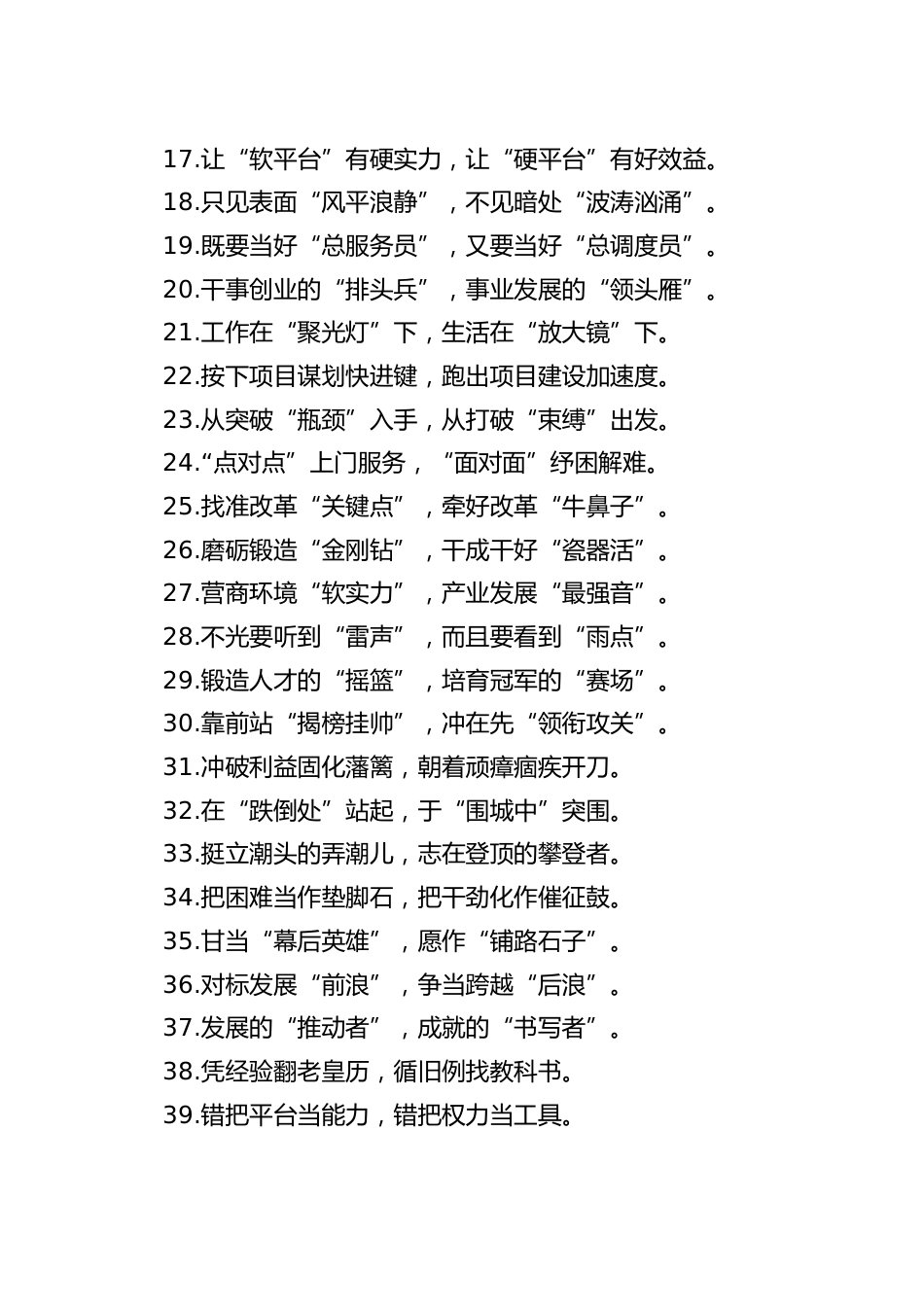 17.让“软平台”有硬实力，让“硬平台”有好效益。

18.只见表面“风平浪静”，不见暗处“波涛汹涌”。

19.既要当好“总服务员”，又要当好“总调度员”。

20.干事创业的“排头兵”，事业发展的“领头雁”。

21.工作在“聚光灯”下，生活在“放大镜”下。

22.按下项目谋划快进键，跑出项目建设加速度。

23.从突破“瓶颈”入手，从打破“束缚”出发。

24.“点对点”上门服务，“面对面”纾困解难。

25.找准改革“关键点”，牵好改革“牛鼻子”。

26.磨砺锻造“金刚钻”，干成干好“瓷器活”。

27.营商环境“软实力”，产业发展“最强音”。

28.不光要听到“雷声”，而且要看到“雨点”。

29.锻造人才的“摇篮”，培育冠军的“赛场”。

30.靠前站“揭榜挂帅”，冲在先“领衔攻关”。

31.冲破利益固化藩篱，朝着顽瘴痼疾开刀。

32.在“跌倒处”站起，于“围城中”突围。

33.挺立潮头的弄潮儿，志在登顶的攀登者。

34.把困难当作垫脚石，把干劲化作催征鼓。

35.甘当“幕后英雄”，愿作“铺路石子”。

36.对标发展“前浪”，争当跨越“后浪”。

37.发展的“推动者”，成就的“书写者”。

38.凭经验翻老皇历，循旧例找教科书。

39.错把平台当能力，错把权力当工具。